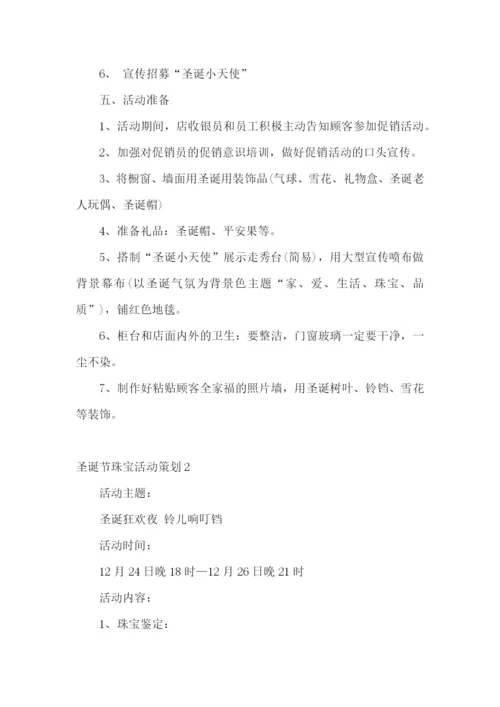 6、 宣传招募“圣诞小天使”

五、活动准备

1、活动期间，店收银员和员工积极主动告知顾客参加促销活动。

2、加强对促销员的促销意识培训，做好促销活动的口头宣传。

3、将橱窗、墙面用圣诞用装饰品(气球、雪花、礼物盒、圣诞老人玩偶、圣诞帽)

4、准备礼品：圣诞帽、平安果等。

5、搭制“圣诞小天使”展示走秀台(简易)，用大型宣传喷布做背景幕布(以圣诞气氛为背景色主题“家、爱、生活、珠宝、品质”)，铺红色地毯。

6、柜台和店面内外的卫生：要整洁，门窗玻璃一定要干净，一尘不染。

7、制作好粘贴顾客全家福的照片墙，用圣诞树叶、铃铛、雪花等装饰。

圣诞节珠宝活动策划2

活动主题：

圣诞狂欢夜 铃儿响叮铛

活动时间：

12月24日晚18时—12月26日晚21时

活动内容：

1、珠宝鉴定：